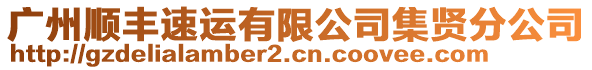 广州顺丰速运有限公司集贤分公司
http://gzdelialamber2.cn.coovee.com